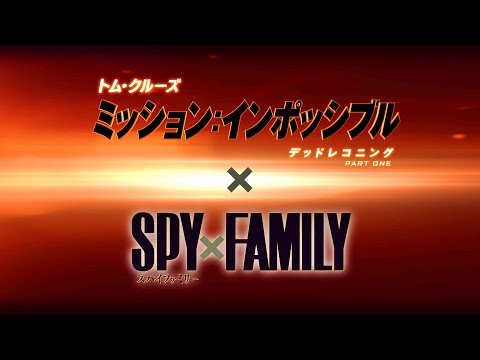 トム・クルーズ
ミッション:インポッシブル
デッドレコニング
PART ONE
×
SPY×FAMILY
スパイファミリー